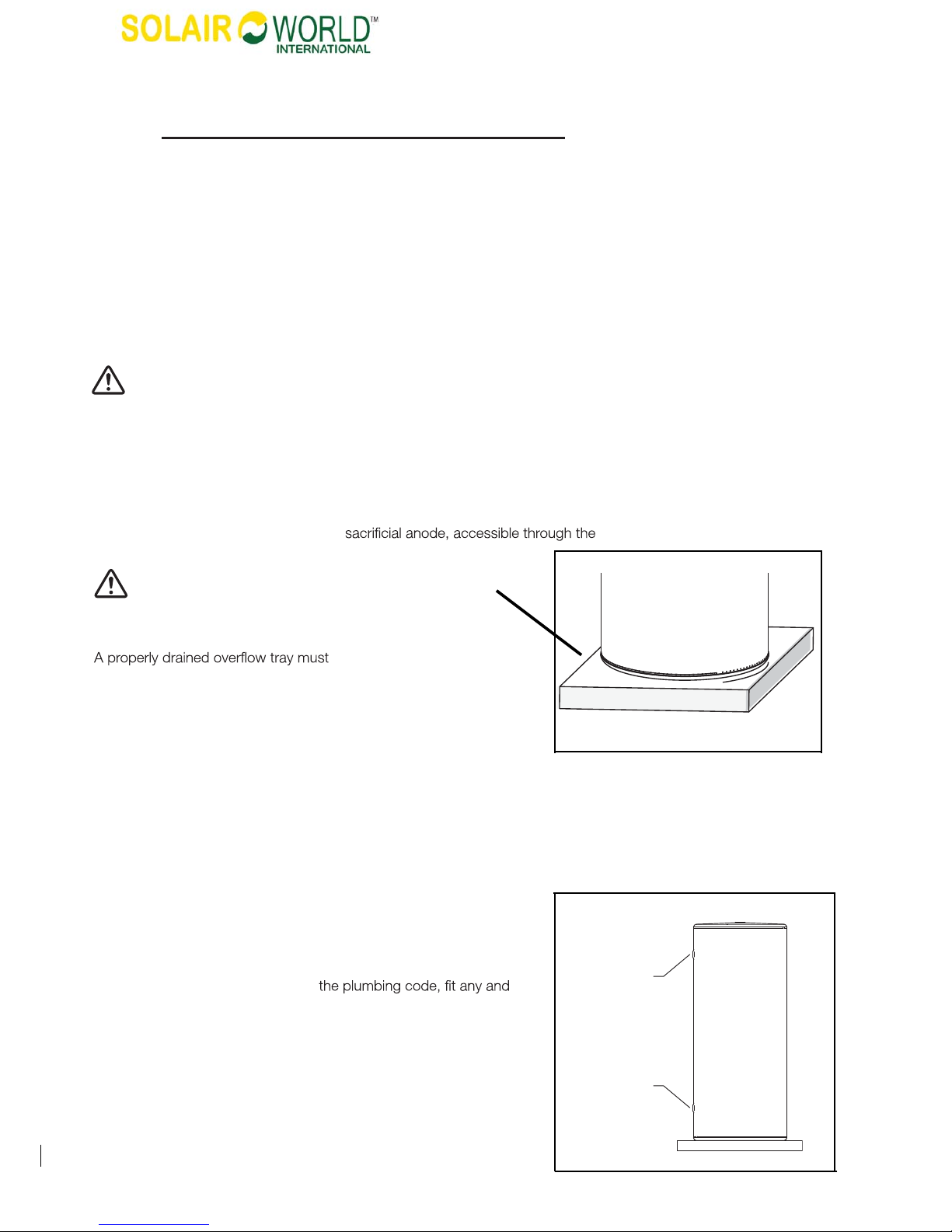 SOLAIR WORLD™ INTERNATIONAL

sacrificial anode, accessible through the

A properly drained overflow tray must

the plumbing code, fit any and